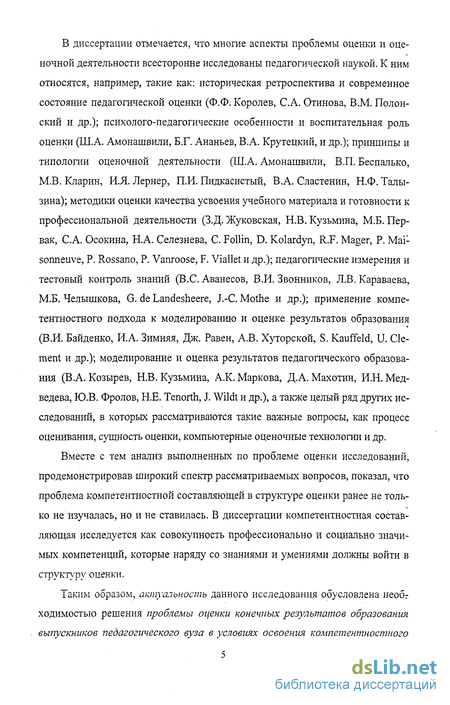 В диссертации отмечается, что многие аспекты проблемы оценки и оценочной деятельности всесторонне исследованы педагогической наукой. К ним относятся, например, такие как: историческая ретроспектива и современное состояние педагогической оценки (Ф.Ф. Королев, С.А. Отинова, В.М. Полонский и др.); психолого-педагогические особенности и воспитательная роль оценки (Ш.А. Амонашвили, Б.Г. Ананьев, В.А. Крутецкий, и др.); принципы и типологии оценочной деятельности (Ш.А. Амонашвили, В.П. Беспалько, М.В. Кларин, И.Я. Лернер, П.И. Пидкасистый, В.А. Сластенин, Н.Ф. Талызина); методики оценки качества усвоения учебного материала и готовности к профессиональной деятельности (З.Д. Жуковская, Н.В. Кузьмина, М.Б. Первак, С.А. Осокина, Н.А. Селезнева, C. Follin, D. Kolardyn, R.F. Mager, P. Maisonneuve, P. Rossano, P. Vanroose, F. Viallet и др.); педагогические измерения и тестовый контроль знаний (В.С. Аванесов, В.И. Звонников, Л.В. Караваева, М.Б. Челышкова, G. de Landesheere, J.-C. Mothe и др.); применение компетентностного подхода к моделированию и оценке результатов образования (В.И. Байденко, И.А. Зимняя, Дж. Равен, А.В. Хуторской, S. Kauffeld, U. Clement и др.); моделирование и оценка результатов педагогического образования (В.А. Козырев, Н.В. Кузьмина, А.К. Маркова, Д.А. Махотин, И.Н. Медведева, Ю.В. Фролов, H.E. Tenorth, J. Wildt и др.), а также целый ряд других исследований, в которых рассматриваются такие важные вопросы, как процесс оценивания, сущность оценки, компьютерные оценочные технологии и др.

Вместе с тем анализ выполненных по проблеме оценки исследований, продемонстрировав широкий спектр рассматриваемых вопросов, показал, что проблема компетентностной составляющей в структуре оценки ранее не только не изучалась, но и не ставилась. В диссертации компетентностная составляющая исследуется как совокупность профессионально и социально значимых компетенций, которые наряду со знаниями и умениями должны войти в структуру оценки.

Таким образом, актуальность данного исследования обусловлена необходимостью решения проблемы оценки конечных результатов образования выпускников педагогического вуза в условиях освоения компетентностного

5

dsLib.net
библиотека диссертаций